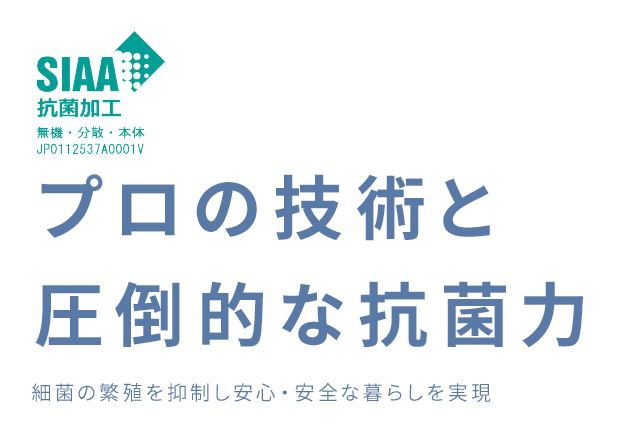 SIAA
抗菌加工
無機・分散・本体
JP0112537A0001V

プロの技術と
圧倒的な抗菌力

細菌の繁殖を抑制し安心・安全な暮らしを実現